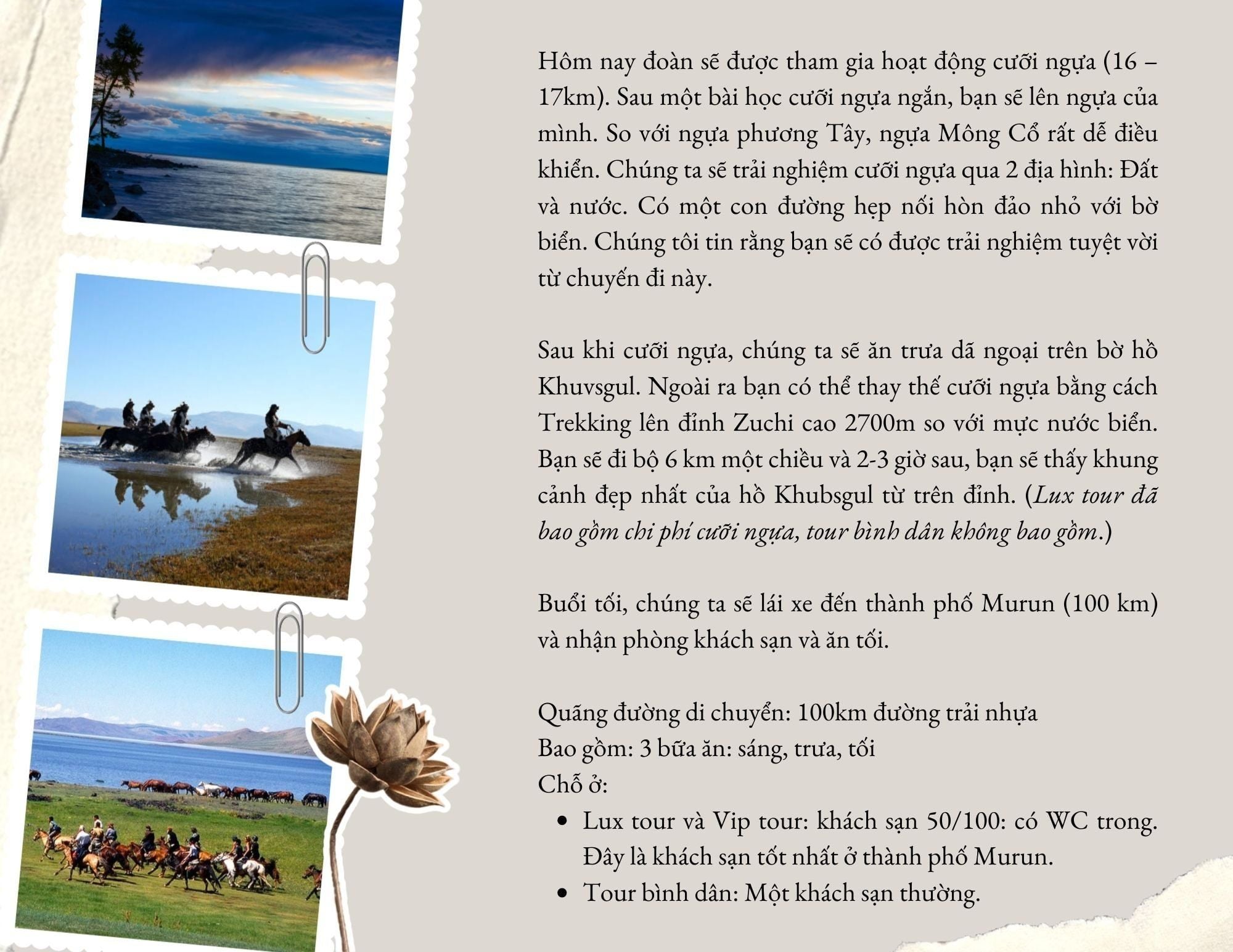 Hôm nay đoàn sẽ được tham gia hoạt động cưỡi ngựa (16 – 17km). Sau một bài học cưỡi ngựa ngắn, bạn sẽ lên ngựa của mình. So với ngựa phương Tây, ngựa Mông Cổ rất dễ điều khiển. Chúng ta sẽ trải nghiệm cưỡi ngựa qua 2 địa hình: Đất và nước. Có một con đường hẹp nối hòn đảo nhỏ với bờ biển. Chúng tôi tin rằng bạn sẽ có được trải nghiệm tuyệt vời từ chuyến đi này.

Sau khi cưỡi ngựa, chúng ta sẽ ăn trưa dã ngoại trên bờ hồ Khuvsgul. Ngoài ra bạn có thể thay thế cưỡi ngựa bằng cách Trekking lên đỉnh Zuchi cao 2700m so với mực nước biển. Bạn sẽ đi bộ 6 km một chiều và 2-3 giờ sau, bạn sẽ thấy khung cảnh đẹp nhất của hồ Khubsgul từ trên đỉnh. (Lux tour đã bao gồm chi phí cưỡi ngựa, tour bình dân không bao gồm.)

Buổi tối, chúng ta sẽ lái xe đến thành phố Murun (100 km) và nhận phòng khách sạn và ăn tối.

Quãng đường di chuyển: 100km đường trải nhựa
Bao gồm: 3 bữa ăn: sáng, trưa, tối
Chỗ ở:
• Lux tour và Vip tour: khách sạn 50/100: có WC trong. Đây là khách sạn tốt nhất ở thành phố Murun.
• Tour bình dân: Một khách sạn thường.